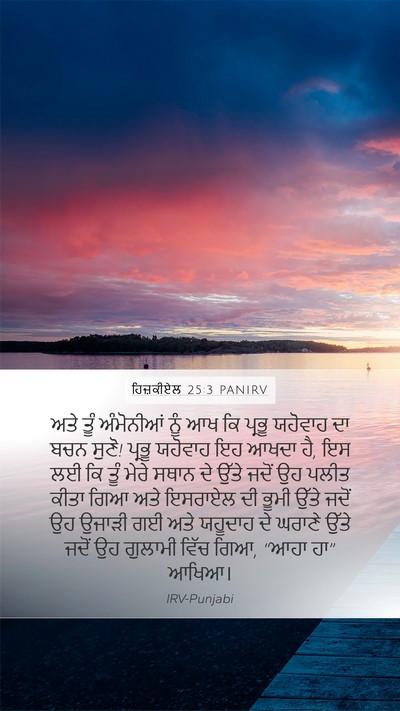 ਹਿਜ਼ਕੀਏਲ 25:3 PANIRV

ਅਤੇ ਤੂੰ ਅੰਮੋਨੀਆਂ ਨੂੰ ਆਖ ਕਿ ਪ੍ਰਭੂ ਯਹੋਵਾਹ ਦਾ ਬਚਨ ਸੁਣੋ! ਪ੍ਰਭੂ ਯਹੋਵਾਹ ਇਹ ਆਖਦਾ ਹੈ, ਇਸ ਲਈ ਕਿ ਤੂੰ ਮੇਰੇ ਸਥਾਨ ਦੇ ਉੱਤੇ ਜਦੋਂ ਉਹ ਪਲੀਤ ਕੀਤਾ ਗਿਆ ਅਤੇ ਇਸਰਾਏਲ ਦੀ ਭੂਮੀ ਉੱਤੇ ਜਦੋਂ ਉਹ ਉਜਾੜੀ ਗਈ ਅਤੇ ਯਹੂਦਾਹ ਦੇ ਘਰਾਣੇ ਉੱਤੇ ਜਦੋਂ ਉਹ ਗੁਲਾਮੀ ਵਿੱਚ ਗਿਆ, "ਆਹਾ ਹਾ" ਆਖਿਆ।

IRV-Punjabi